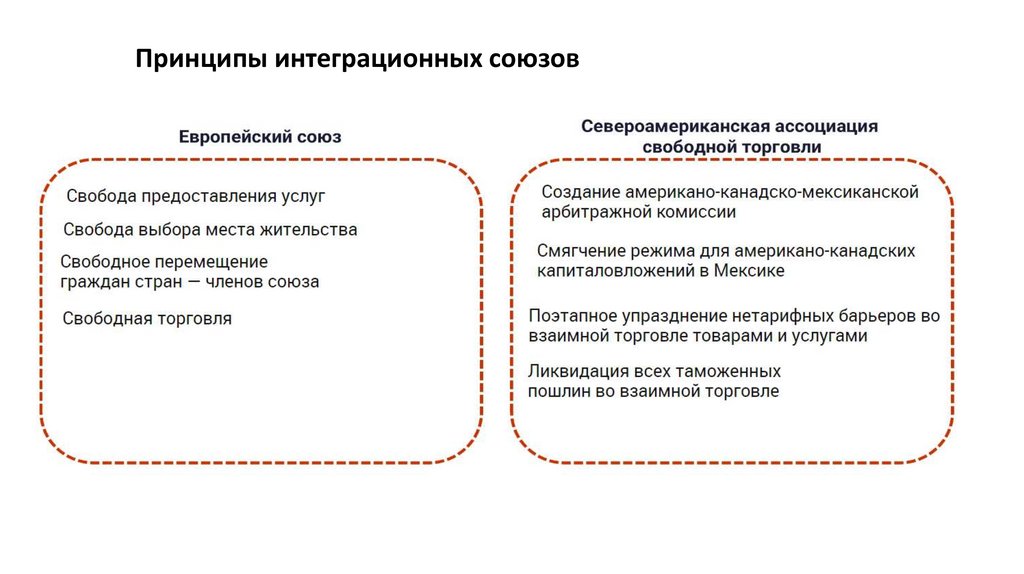 Принципы интеграционных союзов

Европейский союз

Свобода предоставления услуг

Свобода выбора места жительства

Свободное перемещение граждан стран — членов союза

Свободная торговля

Североамериканская ассоциация свободной торговли

Создание американо-канадско-мексиканской арбитражной комиссии

Смягчение режима для американо-канадских капиталовложений в Мексике

Поэтапное упразднение нетарифных барьеров во взаимной торговле товарами и услугами

Ликвидация всех таможенных пошлин во взаимной торговле